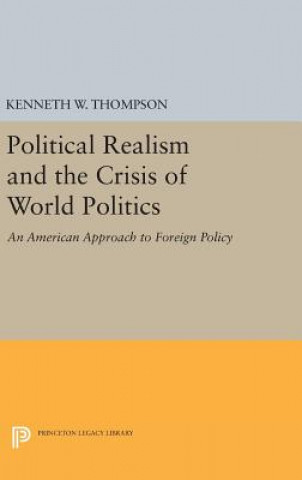 KENNETH W. THOMPSON

Political Realism and the Crisis of World Politics

An American Approach to Foreign Policy

PRINCETON LEGACY LIBRARY